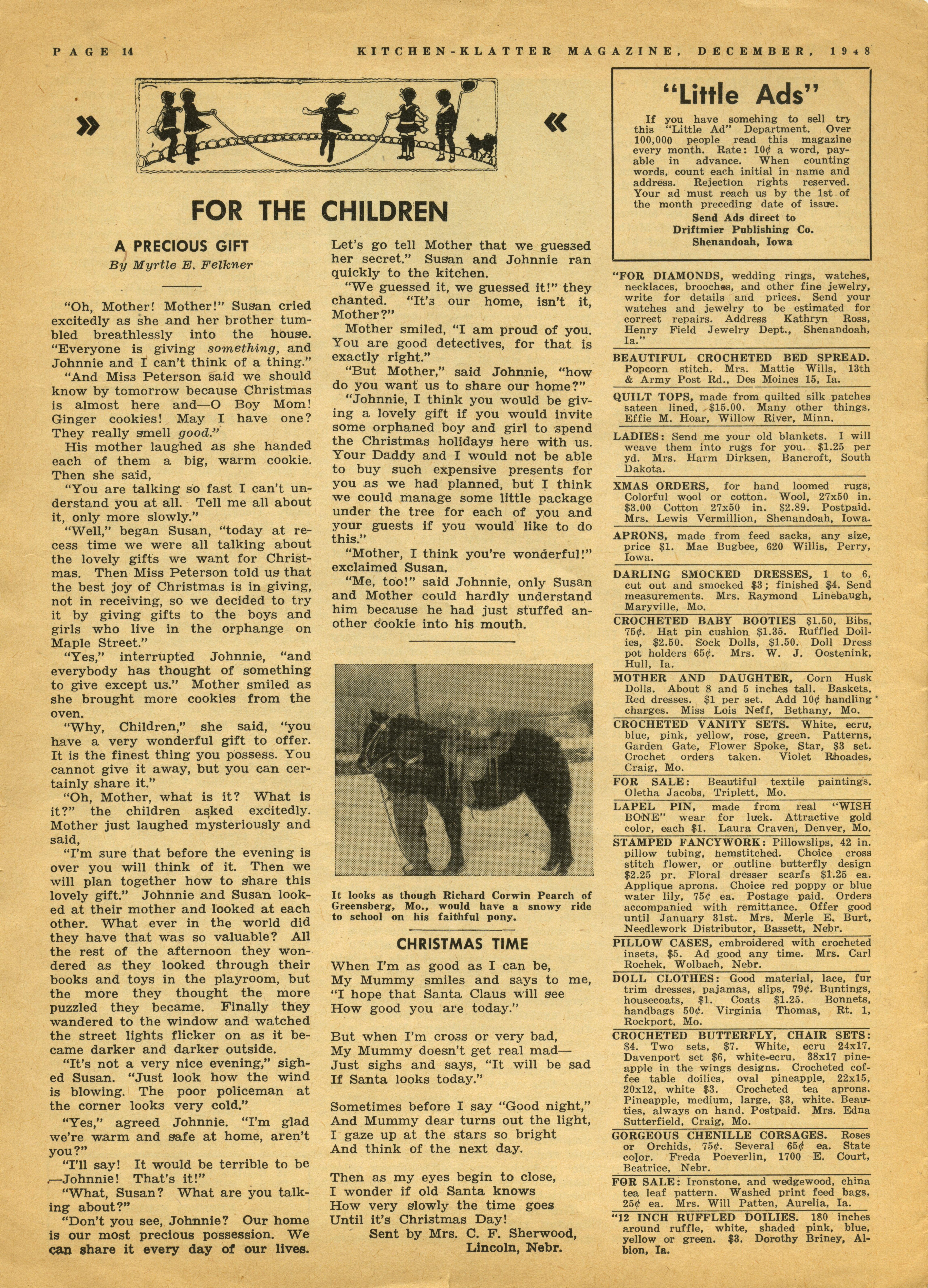 PAGE 14 KITCHEN-KLATTER MAGAZINE, DECEMBER, 1948

» «

FOR THE CHILDREN

A PRECIOUS GIFT
By Myrtle E. Felkner

"Oh, Mother! Mother!" Susan cried excitedly as she and her brother tumbled breathlessly into the house. "Everyone is giving something, and Johnnie and I can't think of a thing."

"And Miss Peterson said we should know by tomorrow because Christmas is almost here and—O Boy Mom! Ginger cookies! May I have one? They really smell good."

His mother laughed as she handed each of them a big, warm cookie. Then she said,

"You are talking so fast I can't understand you at all. Tell me all about it, only more slowly."

"Well," began Susan, "today at recess time we were all talking about the lovely gifts we want for Christmas. Then Miss Peterson told us that the best joy of Christmas is in giving, not in receiving, so we decided to try it by giving gifts to the boys and girls who live in the orphange on Maple Street."

"Yes," interrupted Johnnie, "and everybody has thought of something to give except us." Mother smiled as she brought more cookies from the oven.

"Why, Children," she said, "you have a very wonderful gift to offer. It is the finest thing you possess. You cannot give it away, but you can certainly share it."

"Oh, Mother, what is it? What is it?" the children asked excitedly. Mother just laughed mysteriously and said,

"I'm sure that before the evening is over you will think of it. Then we will plan together how to share this lovely gift." Johnnie and Susan looked at their mother and looked at each other. What ever in the world did they have that was so valuable? All the rest of the afternoon they wondered as they looked through their books and toys in the playroom, but the more they thought the more puzzled they became. Finally they wandered to the window and watched the street lights flicker on as it became darker and darker outside.

"It's not a very nice evening," sighed Susan. "Just look how the wind is blowing. The poor policeman at the corner looks very cold."

"Yes," agreed Johnnie. "I'm glad we're warm and safe at home, aren't you?"

"I'll say! It would be terrible to be —Johnnie! That's it!"

"What, Susan? What are you talking about?"

"Don't you see, Johnnie? Our home is our most precious possession. We can share it every day of our lives. Let's go tell Mother that we guessed her secret." Susan and Johnnie ran quickly to the kitchen.

"We guessed it, we guessed it!" they chanted. "It's our home, isn't it, Mother?"

Mother smiled, "I am proud of you. You are good detectives, for that is exactly right."

"But Mother," said Johnnie, "how do you want us to share our home?"

"Johnnie, I think you would be giving a lovely gift if you would invite some orphaned boy and girl to spend the Christmas holidays here with us. Your Daddy and I would not be able to buy such expensive presents for you as we had planned, but I think we could manage some little package under the tree for each of you and your guests if you would like to do this."

"Mother, I think you're wonderful!" exclaimed Susan.

"Me, too!" said Johnnie, only Susan and Mother could hardly understand him because he had just stuffed another cookie into his mouth.

It looks as though Richard Corwin Pearch of Greensberg, Mo., would have a snowy ride to school on his faithful pony.

CHRISTMAS TIME

When I'm as good as I can be,
My Mummy smiles and says to me,
"I hope that Santa Claus will see
How good you are today."

But when I'm cross or very bad,
My Mummy doesn't get real mad—
Just sighs and says, "It will be sad
If Santa looks today."

Sometimes before I say "Good night,"
And Mummy dear turns out the light,
I gaze up at the stars so bright
And think of the next day.

Then as my eyes begin to close,
I wonder if old Santa knows
How very slowly the time goes
Until it's Christmas Day!
Sent by Mrs. C. F. Sherwood,
Lincoln, Nebr.

"Little Ads"

If you have somehing to sell try this "Little Ad" Department. Over 100,000 people read this magazine every month. Rate: 10¢ a word, payable in advance. When counting words, count each initial in name and address. Rejection rights reserved. Your ad must reach us by the 1st of the month preceding date of issue.
Send Ads direct to
Driftmier Publishing Co.
Shenandoah, Iowa

"FOR DIAMONDS, wedding rings, watches, necklaces, brooches, and other fine jewelry, write for details and prices. Send your watches and jewelry to be estimated for correct repairs. Address Kathryn Ross, Henry Field Jewelry Dept., Shenandoah, Ia."

BEAUTIFUL CROCHETED BED SPREAD. Popcorn stitch. Mrs. Mattie Wills, 13th & Army Post Rd., Des Moines 15, Ia.

QUILT TOPS, made from quilted silk patches sateen lined, $15.00. Many other things. Effie M. Hoar, Willow River, Minn.

LADIES: Send me your old blankets. I will weave them into rugs for you. $1.25 per yd. Mrs. Harm Dirksen, Bancroft, South Dakota.

XMAS ORDERS, for hand loomed rugs, Colorful wool or cotton. Wool, 27x50 in. $3.00 Cotton 27x50 in. $2.89. Postpaid. Mrs. Lewis Vermillion, Shenandoah, Iowa.

APRONS, made from feed sacks, any size, price $1. Mae Bugbee, 620 Willis, Perry, Iowa.

DARLING SMOCKED DRESSES, 1 to 6, cut out and smocked $3; finished $4. Send measurements. Mrs. Raymond Linebaugh, Maryville, Mo.

CROCHETED BABY BOOTIES $1.50, Bibs, 75¢. Hat pin cushion $1.35. Ruffled Doilies, $2.50. Sock Dolls, $1.50. Doll Dress pot holders 65¢. Mrs. W. J. Oostenink, Hull, Ia.

MOTHER AND DAUGHTER, Corn Husk Dolls. About 8 and 5 inches tall. Baskets. Red dresses. $1 per set. Add 10¢ handling charges. Miss Lois Neff, Bethany, Mo.

CROCHETED VANITY SETS. White, ecru, blue, pink, yellow, rose, green. Patterns, Garden Gate, Flower Spoke, Star, $3 set. Crochet orders taken. Violet Rhoades, Craig, Mo.

FOR SALE: Beautiful textile paintings. Oletha Jacobs, Triplett, Mo.

LAPEL PIN, made from real "WISH BONE" wear for luck. Attractive gold color, each $1. Laura Craven, Denver, Mo.

STAMPED FANCYWORK: Pillowslips, 42 in. pillow tubing, hemstitched. Choice cross stitch flower, or outline butterfly design $2.25 pr. Floral dresser scarfs $1.25 ea. Applique aprons. Choice red poppy or blue water lily, 75¢ ea. Postage paid. Orders accompanied with remittance. Offer good until January 31st. Mrs. Merle E. Burt, Needlework Distributor, Bassett, Nebr.

PILLOW CASES, embroidered with crocheted insets, $5. Ad good any time. Mrs. Carl Rochek, Wolbach, Nebr.

DOLL CLOTHES: Good material, lace, fur trim dresses, pajamas, slips, 79¢. Buntings, housecoats, $1. Coats $1.25. Bonnets, handbags 50¢. Virginia Thomas, Rt. 1, Rockport, Mo.

CROCHETED BUTTERFLY, CHAIR SETS: $4. Two sets, $7. White, ecru 24x17. Davenport set $6, white-ecru. 38x17 pineapple in the wings designs. Crocheted coffee table doilies, oval pineapple, 22x15, 20x12, white $3. Crocheted tea aprons. Pineapple, medium, large, $3, white. Beauties, always on hand. Postpaid. Mrs. Edna Sutterfield, Craig, Mo.

GORGEOUS CHENILLE CORSAGES. Roses or Orchids, 75¢. Several 65¢ ea. State color. Freda Poeverlin, 1700 E. Court, Beatrice, Nebr.

FOR SALE: Ironstone, and wedgewood, china tea leaf pattern. Washed print feed bags, 25¢ ea. Mrs. Will Patten, Aurelia, Ia.

"12 INCH RUFFLED DOILIES. 180 inches around ruffle, white, shaded pink, blue, yellow or green. $3. Dorothy Briney, Albion, Ia.